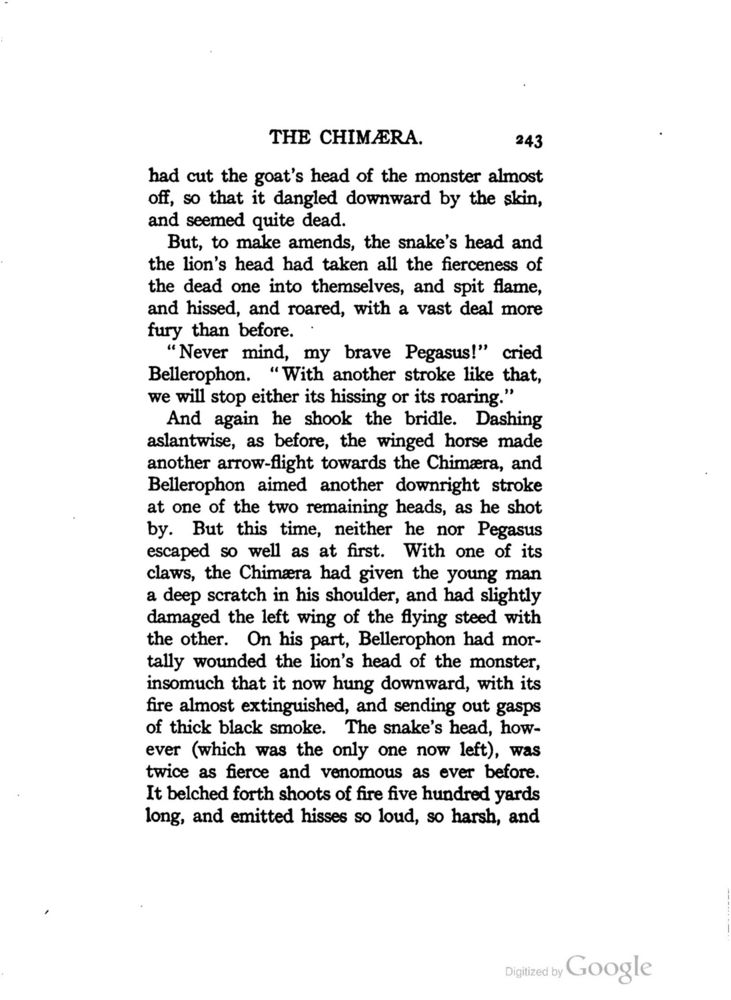 THE CHIMÆRA. 243

had cut the goat's head of the monster almost off, so that it dangled downward by the skin, and seemed quite dead.

But, to make amends, the snake's head and the lion's head had taken all the fierceness of the dead one into themselves, and spit flame, and hissed, and roared, with a vast deal more fury than before.

"Never mind, my brave Pegasus!" cried Bellerophon. "With another stroke like that, we will stop either its hissing or its roaring."

And again he shook the bridle. Dashing aslantwise, as before, the winged horse made another arrow-flight towards the Chimæra, and Bellerophon aimed another downright stroke at one of the two remaining heads, as he shot by. But this time, neither he nor Pegasus escaped so well as at first. With one of its claws, the Chimæra had given the young man a deep scratch in his shoulder, and had slightly damaged the left wing of the flying steed with the other. On his part, Bellerophon had mortally wounded the lion's head of the monster, insomuch that it now hung downward, with its fire almost extinguished, and sending out gasps of thick black smoke. The snake's head, however (which was the only one now left), was twice as fierce and venomous as ever before. It belched forth shoots of fire five hundred yards long, and emitted hisses so loud, so harsh, and

Digitized by Google